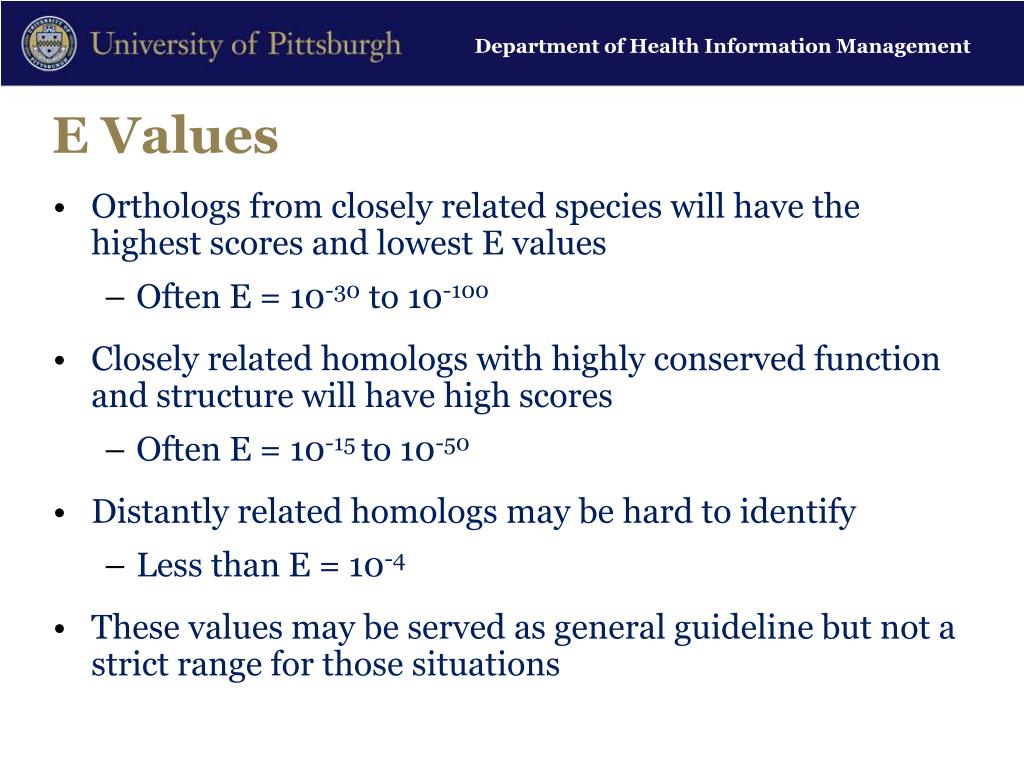 University of Pittsburgh

Department of Health Information Management

E Values

• Orthologs from closely related species will have the highest scores and lowest E values

– Often E = $10^{-30}$ to $10^{-100}$

• Closely related homologs with highly conserved function and structure will have high scores

– Often E = $10^{-15}$ to $10^{-50}$

• Distantly related homologs may be hard to identify

– Less than E = $10^{-4}$

• These values may be served as general guideline but not a strict range for those situations